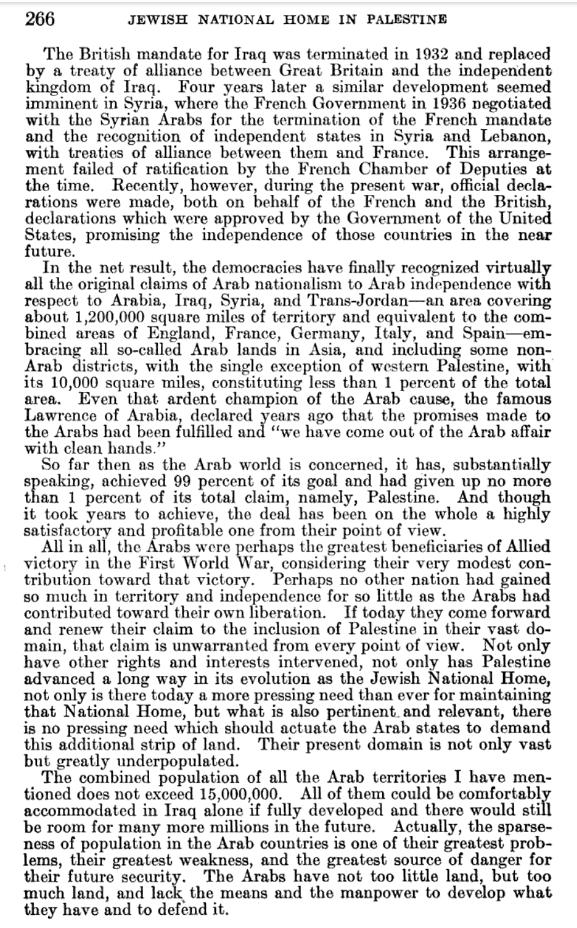 266 JEWISH NATIONAL HOME IN PALESTINE

The British mandate for Iraq was terminated in 1932 and replaced by a treaty of alliance between Great Britain and the independent kingdom of Iraq. Four years later a similar development seemed imminent in Syria, where the French Government in 1936 negotiated with the Syrian Arabs for the termination of the French mandate and the recognition of independent states in Syria and Lebanon, with treaties of alliance between them and France. This arrangement failed of ratification by the French Chamber of Deputies at the time. Recently, however, during the present war, official declarations were made, both on behalf of the French and the British, declarations which were approved by the Government of the United States, promising the independence of those countries in the near future.

In the net result, the democracies have finally recognized virtually all the original claims of Arab nationalism to Arab independence with respect to Arabia, Iraq, Syria, and Trans-Jordan—an area covering about 1,200,000 square miles of territory and equivalent to the combined areas of England, France, Germany, Italy, and Spain—embracing all so-called Arab lands in Asia, and including some non-Arab districts, with the single exception of western Palestine, with its 10,000 square miles, constituting less than 1 percent of the total area. Even that ardent champion of the Arab cause, the famous Lawrence of Arabia, declared years ago that the promises made to the Arabs had been fulfilled and "we have come out of the Arab affair with clean hands."

So far then as the Arab world is concerned, it has, substantially speaking, achieved 99 percent of its goal and had given up no more than 1 percent of its total claim, namely, Palestine. And though it took years to achieve, the deal has been on the whole a highly satisfactory and profitable one from their point of view.

All in all, the Arabs were perhaps the greatest beneficiaries of Allied victory in the First World War, considering their very modest contribution toward that victory. Perhaps no other nation had gained so much in territory and independence for so little as the Arabs had contributed toward their own liberation. If today they come forward and renew their claim to the inclusion of Palestine in their vast domain, that claim is unwarranted from every point of view. Not only have other rights and interests intervened, not only has Palestine advanced a long way in its evolution as the Jewish National Home, not only is there today a more pressing need than ever for maintaining that National Home, but what is also pertinent and relevant, there is no pressing need which should actuate the Arab states to demand this additional strip of land. Their present domain is not only vast but greatly underpopulated.

The combined population of all the Arab territories I have mentioned does not exceed 15,000,000. All of them could be comfortably accommodated in Iraq alone if fully developed and there would still be room for many more millions in the future. Actually, the sparseness of population in the Arab countries is one of their greatest problems, their greatest weakness, and the greatest source of danger for their future security. The Arabs have not too little land, but too much land, and lack the means and the manpower to develop what they have and to defend it.